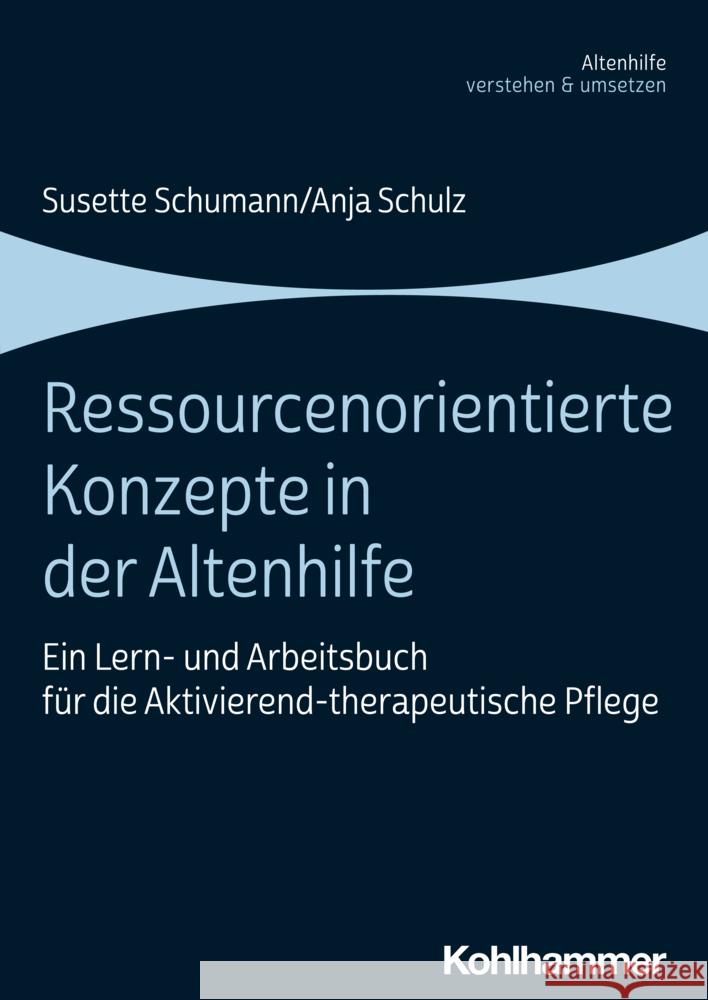 Altenhilfe
verstehen & umsetzen

Susette Schumann/Anja Schulz

Ressourcenorientierte Konzepte in der Altenhilfe

Ein Lern- und Arbeitsbuch für die Aktivierend-therapeutische Pflege

Kohlhammer